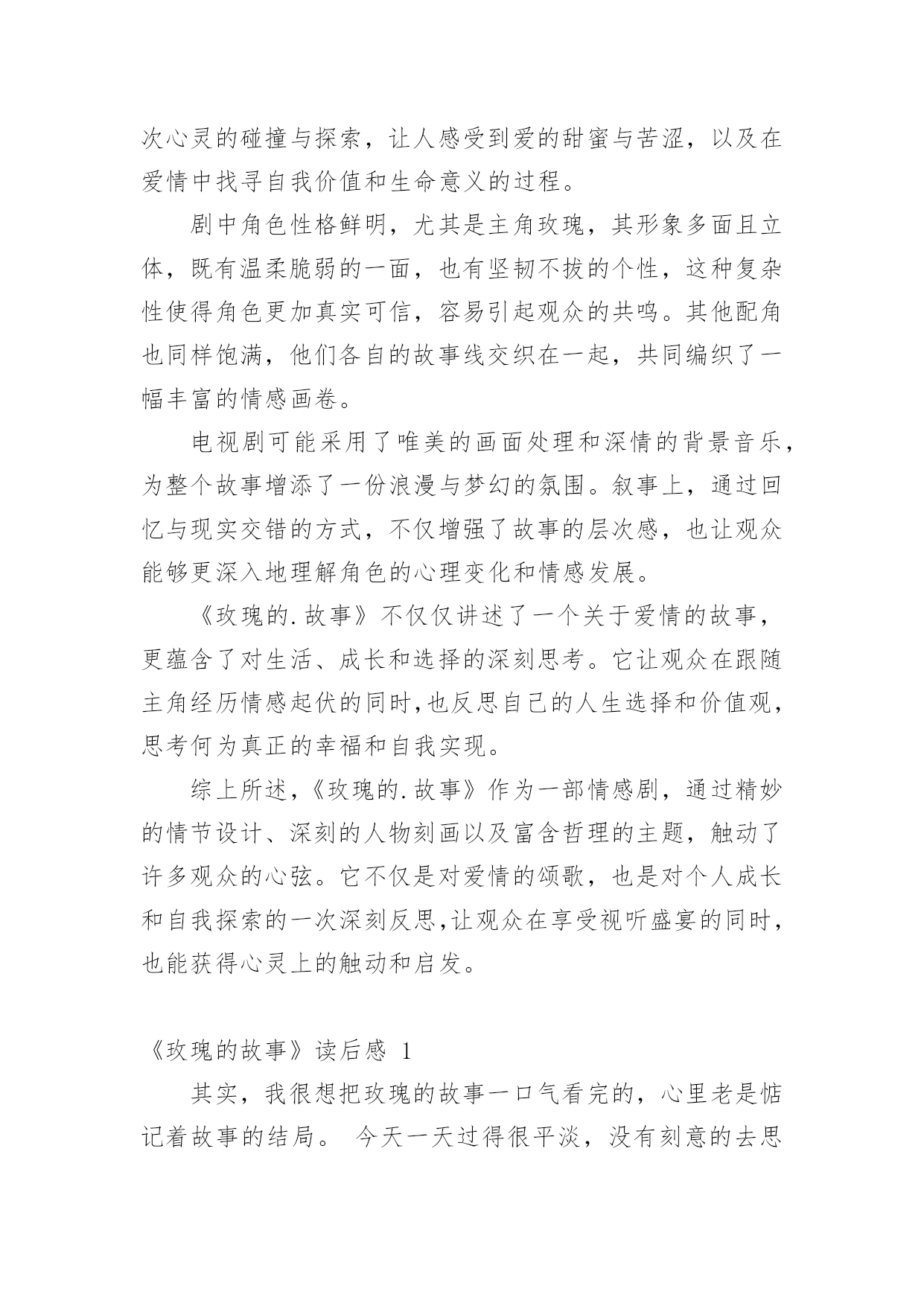 次心灵的碰撞与探索，让人感受到爱的甜蜜与苦涩，以及在爱情中找寻自我价值和生命意义的过程。

剧中角色性格鲜明，尤其是主角玫瑰，其形象多面且立体，既有温柔脆弱的一面，也有坚韧不拔的个性，这种复杂性使得角色更加真实可信，容易引起观众的共鸣。其他配角也同样饱满，他们各自的故事线交织在一起，共同编织了一幅丰富的情感画卷。

电视剧可能采用了唯美的画面处理和深情的背景音乐，为整个故事增添了一份浪漫与梦幻的氛围。叙事上，通过回忆与现实交错的方式，不仅增强了故事的层次感，也让观众能够更深入地理解角色的心理变化和情感发展。

《玫瑰的.故事》不仅仅讲述了一个关于爱情的故事，更蕴含了对生活、成长和选择的深刻思考。它让观众在跟随主角经历情感起伏的同时,也反思自己的人生选择和价值观，思考何为真正的幸福和自我实现。

综上所述,《玫瑰的.故事》作为一部情感剧，通过精妙的情节设计、深刻的人物刻画以及富含哲理的主题，触动了许多观众的心弦。它不仅是对爱情的颂歌，也是对个人成长和自我探索的一次深刻反思,让观众在享受视听盛宴的同时，也能获得心灵上的触动和启发。

《玫瑰的故事》读后感 1

其实，我很想把玫瑰的故事一口气看完的，心里老是惦记着故事的结局。 今天一天过得很平淡，没有刻意的去思